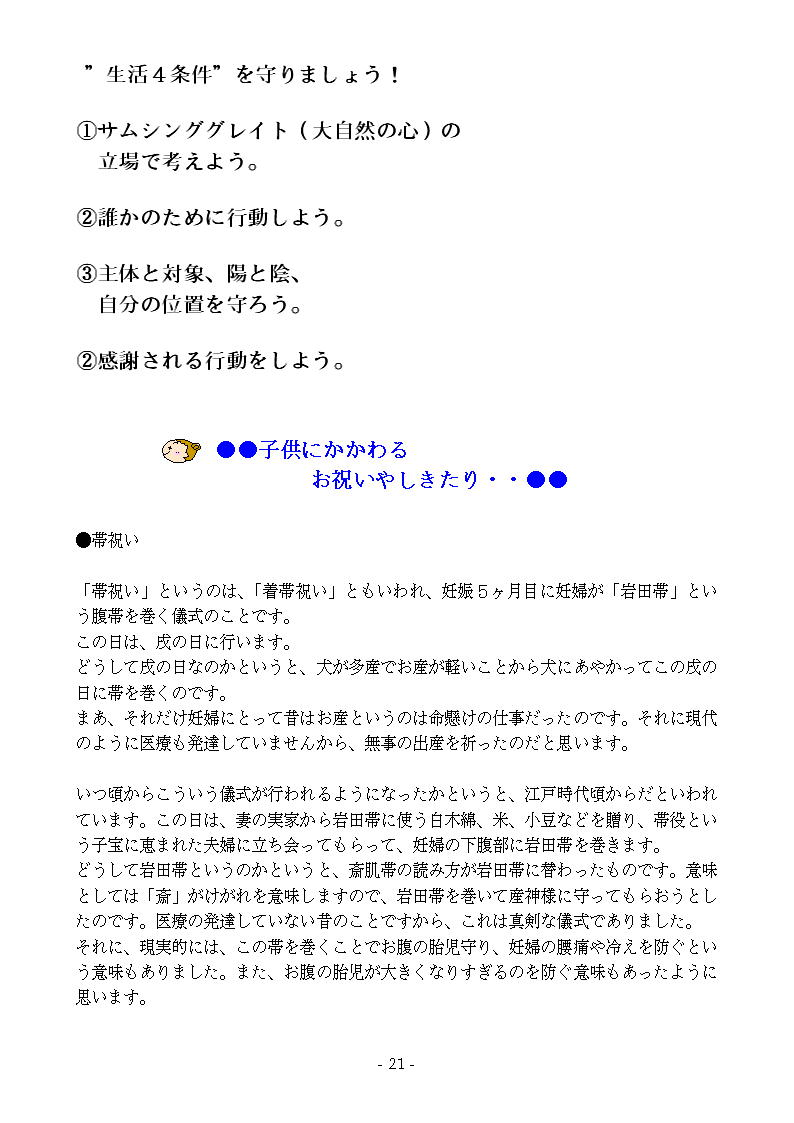 ”生活４条件”を守りましょう！

①サムシンググレイト（大自然の心）の立場で考えよう。

②誰かのために行動しよう。

③主体と対象、陽と陰、自分の位置を守ろう。

②感謝される行動をしよう。

●●子供にかかわる
お祝いやしきたり・・●●

●帯祝い

「帯祝い」というのは、「着帯祝い」ともいわれ、妊娠５ヶ月目に妊婦が「岩田帯」という腹帯を巻く儀式のことです。
この日は、戌の日に行います。
どうして戌の日なのかというと、犬が多産でお産が軽いことから犬にあやかってこの戌の日に帯を巻くのです。
まあ、それだけ妊婦にとって昔はお産というのは命懸けの仕事だったのです。それに現代のように医療も発達していませんから、無事の出産を祈ったのだと思います。

いつ頃からこういう儀式が行われるようになったかというと、江戸時代頃からだといわれています。この日は、妻の実家から岩田帯に使う白木綿、米、小豆などを贈り、帯役という子宝に恵まれた夫婦に立ち会ってもらって、妊婦の下腹部に岩田帯を巻きます。
どうして岩田帯というのかというと、斎肌帯の読み方が岩田帯に替わったものです。意味としては「斎」がけがれを意味しますので、岩田帯を巻いて産神様に守ってもらおうとしたのです。医療の発達していない昔のことですから、これは真剣な儀式でありました。
それに、現実的には、この帯を巻くことでお腹の胎児守り、妊婦の腰痛や冷えを防ぐという意味もありました。また、お腹の胎児が大きくなりすぎるのを防ぐ意味もあったように思います。

- 21 -